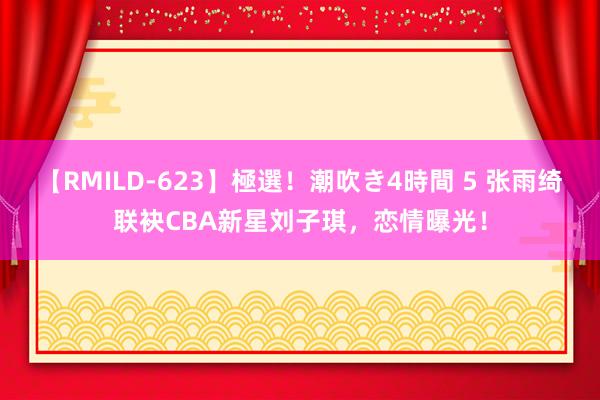 【RMILD-623】極選！潮吹き4時間 5 张雨绮联袂CBA新星刘子琪，恋情曝光！